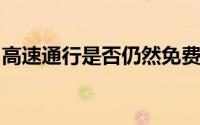 高速通行是否仍然免费